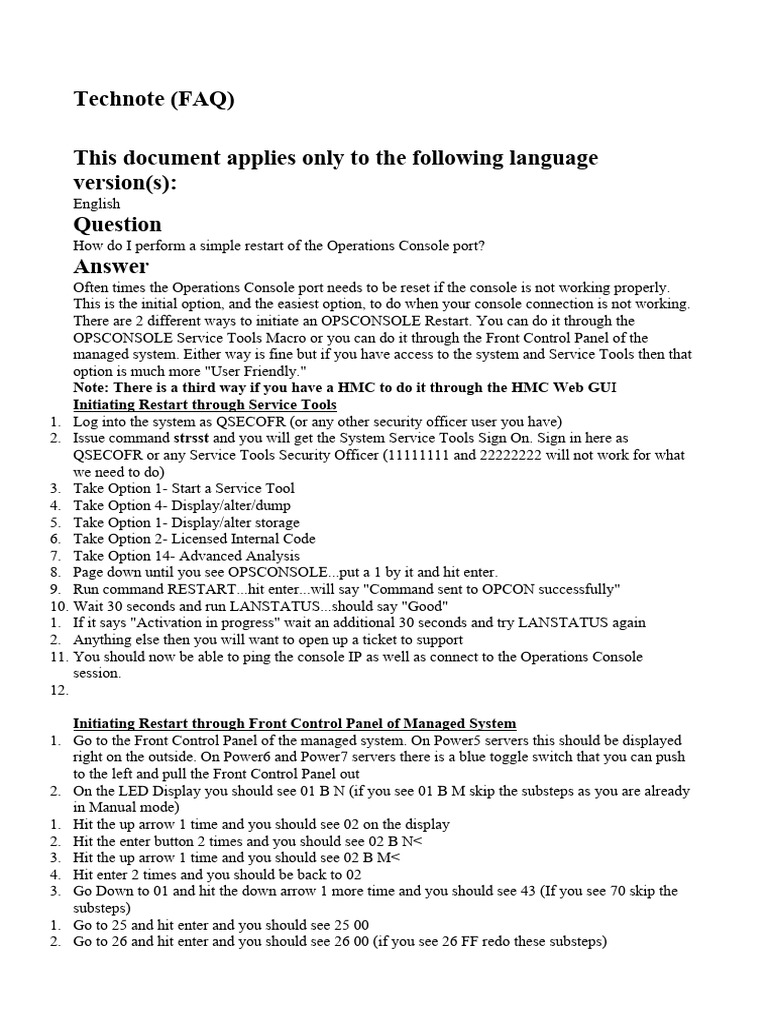 Technote (FAQ)

This document applies only to the following language version(s):

English

Question

How do I perform a simple restart of the Operations Console port?

Answer

Often times the Operations Console port needs to be reset if the console is not working properly. This is the initial option, and the easiest option, to do when your console connection is not working. There are 2 different ways to initiate an OPSCONSOLE Restart. You can do it through the OPSCONSOLE Service Tools Macro or you can do it through the Front Control Panel of the managed system. Either way is fine but if you have access to the system and Service Tools then that option is much more "User Friendly."

Note: There is a third way if you have a HMC to do it through the HMC Web GUI

Initiating Restart through Service Tools

1. Log into the system as QSECOFR (or any other security officer user you have)
2. Issue command strsst and you will get the System Service Tools Sign On. Sign in here as QSECOFR or any Service Tools Security Officer (11111111 and 22222222 will not work for what we need to do)
3. Take Option 1- Start a Service Tool
4. Take Option 4- Display/alter/dump
5. Take Option 1- Display/alter storage
6. Take Option 2- Licensed Internal Code
7. Take Option 14- Advanced Analysis
8. Page down until you see OPSCONSOLE...put a 1 by it and hit enter.
9. Run command RESTART...hit enter...will say "Command sent to OPCON successfully"
10. Wait 30 seconds and run LANSTATUS...should say "Good"
1. If it says "Activation in progress" wait an additional 30 seconds and try LANSTATUS again
2. Anything else then you will want to open up a ticket to support
11. You should now be able to ping the console IP as well as connect to the Operations Console session.
12.

Initiating Restart through Front Control Panel of Managed System

1. Go to the Front Control Panel of the managed system. On Power5 servers this should be displayed right on the outside. On Power6 and Power7 servers there is a blue toggle switch that you can push to the left and pull the Front Control Panel out
2. On the LED Display you should see 01 B N (if you see 01 B M skip the substeps as you are already in Manual mode)
1. Hit the up arrow 1 time and you should see 02 on the display
2. Hit the enter button 2 times and you should see 02 B N<
3. Hit the up arrow 1 time and you should see 02 B M<
4. Hit enter 2 times and you should be back to 02
3. Go Down to 01 and hit the down arrow 1 more time and you should see 43 (If you see 70 skip the substeps)
1. Go to 25 and hit enter and you should see 25 00
2. Go to 26 and hit enter and you should see 26 00 (if you see 26 FF redo these substeps)